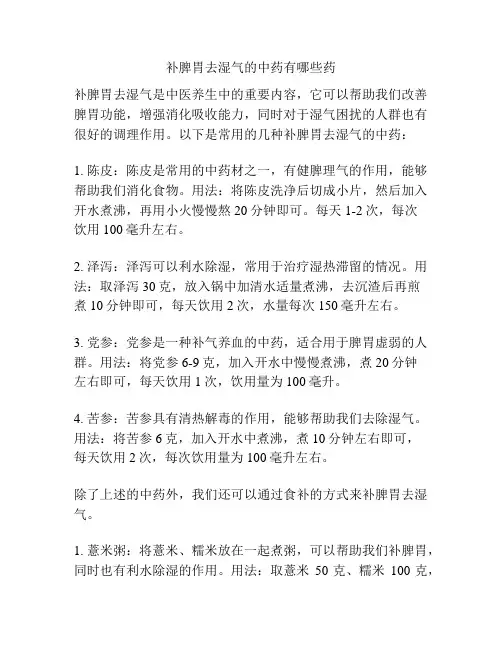 补脾胃去湿气的中药有哪些药

补脾胃去湿气是中医养生中的重要内容，它可以帮助我们改善脾胃功能，增强消化吸收能力，同时对于湿气困扰的人群也有很好的调理作用。以下是常用的几种补脾胃去湿气的中药：

1. 陈皮：陈皮是常用的中药材之一，有健脾理气的作用，能够帮助我们消化食物。用法：将陈皮洗净后切成小片，然后加入开水煮沸，再用小火慢慢熬 20 分钟即可。每天 1-2 次，每次饮用 100 毫升左右。

2. 泽泻：泽泻可以利水除湿，常用于治疗湿热滞留的情况。用法：取泽泻 30 克，放入锅中加清水适量煮沸，去沉渣后再煎煮 10 分钟即可，每天饮用 2 次，水量每次 150 毫升左右。

3. 党参：党参是一种补气养血的中药，适合用于脾胃虚弱的人群。用法：将党参 6-9 克，加入开水中慢慢煮沸，煮 20 分钟左右即可，每天饮用 1 次，饮用量为 100 毫升。

4. 苦参：苦参具有清热解毒的作用，能够帮助我们去除湿气。用法：将苦参 6 克，加入开水中煮沸，煮 10 分钟左右即可，每天饮用 2 次，每次饮用量为 100 毫升左右。

除了上述的中药外，我们还可以通过食补的方式来补脾胃去湿气。

1. 薏米粥：将薏米、糯米放在一起煮粥，可以帮助我们补脾胃，同时也有利水除湿的作用。用法：取薏米 50 克、糯米 100 克，